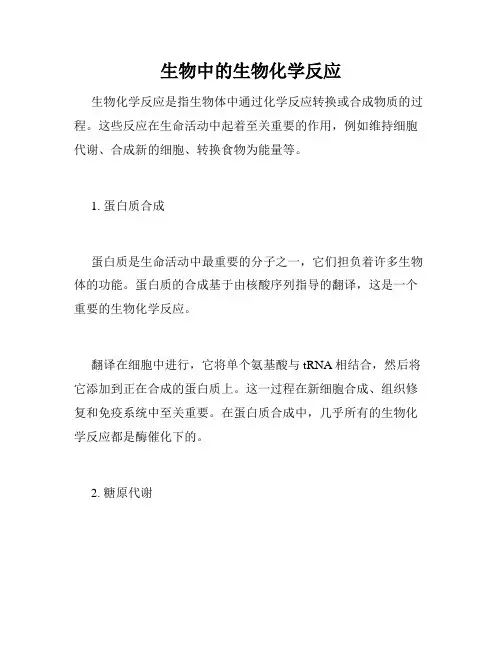 生物中的生物化学反应

生物化学反应是指生物体中通过化学反应转换或合成物质的过程。这些反应在生命活动中起着至关重要的作用，例如维持细胞代谢、合成新的细胞、转换食物为能量等。

1. 蛋白质合成

蛋白质是生命活动中最重要的分子之一，它们担负着许多生物体的功能。蛋白质的合成基于由核酸序列指导的翻译，这是一个重要的生物化学反应。

翻译在细胞中进行，它将单个氨基酸与 tRNA 相结合，然后将它添加到正在合成的蛋白质上。这一过程在新细胞合成、组织修复和免疫系统中至关重要。在蛋白质合成中，几乎所有的生物化学反应都是酶催化下的。

2. 糖原代谢